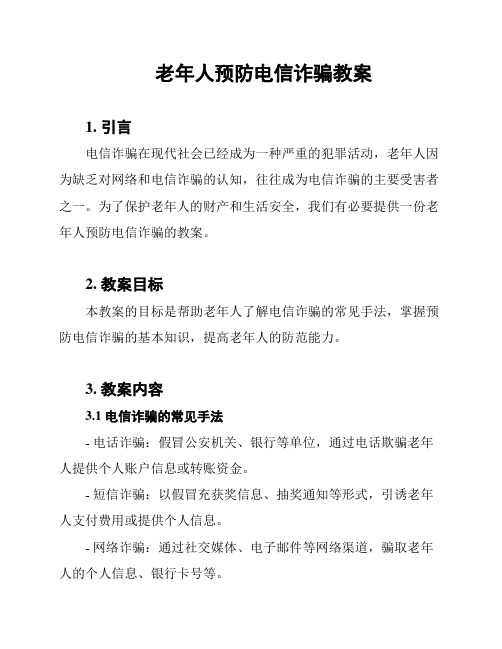 老年人预防电信诈骗教案

1. 引言

电信诈骗在现代社会已经成为一种严重的犯罪活动，老年人因为缺乏对网络和电信诈骗的认知，往往成为电信诈骗的主要受害者之一。为了保护老年人的财产和生活安全，我们有必要提供一份老年人预防电信诈骗的教案。

2. 教案目标

本教案的目标是帮助老年人了解电信诈骗的常见手法，掌握预防电信诈骗的基本知识，提高老年人的防范能力。

3. 教案内容

3.1 电信诈骗的常见手法

- 电话诈骗：假冒公安机关、银行等单位，通过电话欺骗老年人提供个人账户信息或转账资金。

- 短信诈骗：以假冒充获奖信息、抽奖通知等形式，引诱老年人支付费用或提供个人信息。

- 网络诈骗：通过社交媒体、电子邮件等网络渠道，骗取老年人的个人信息、银行卡号等。